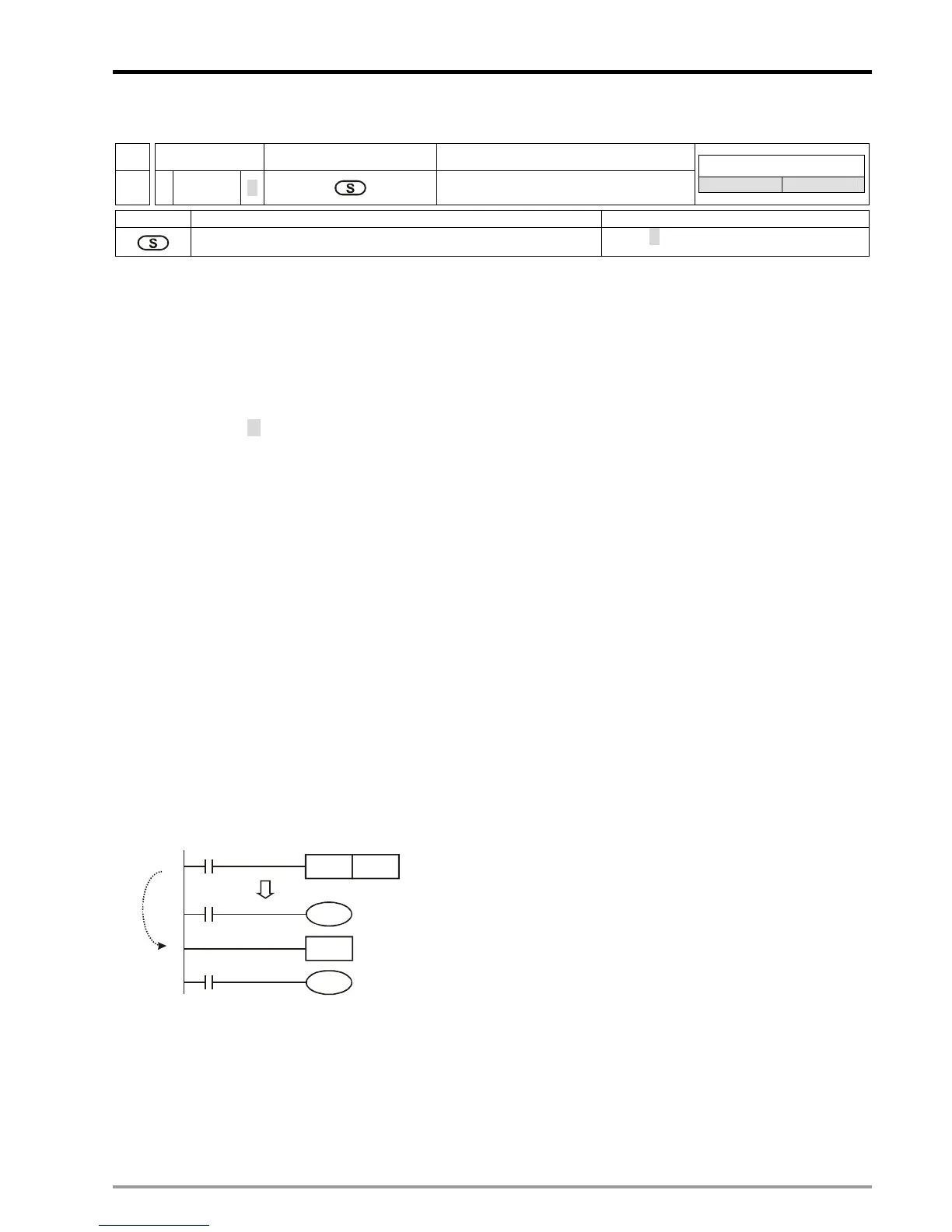 S

S